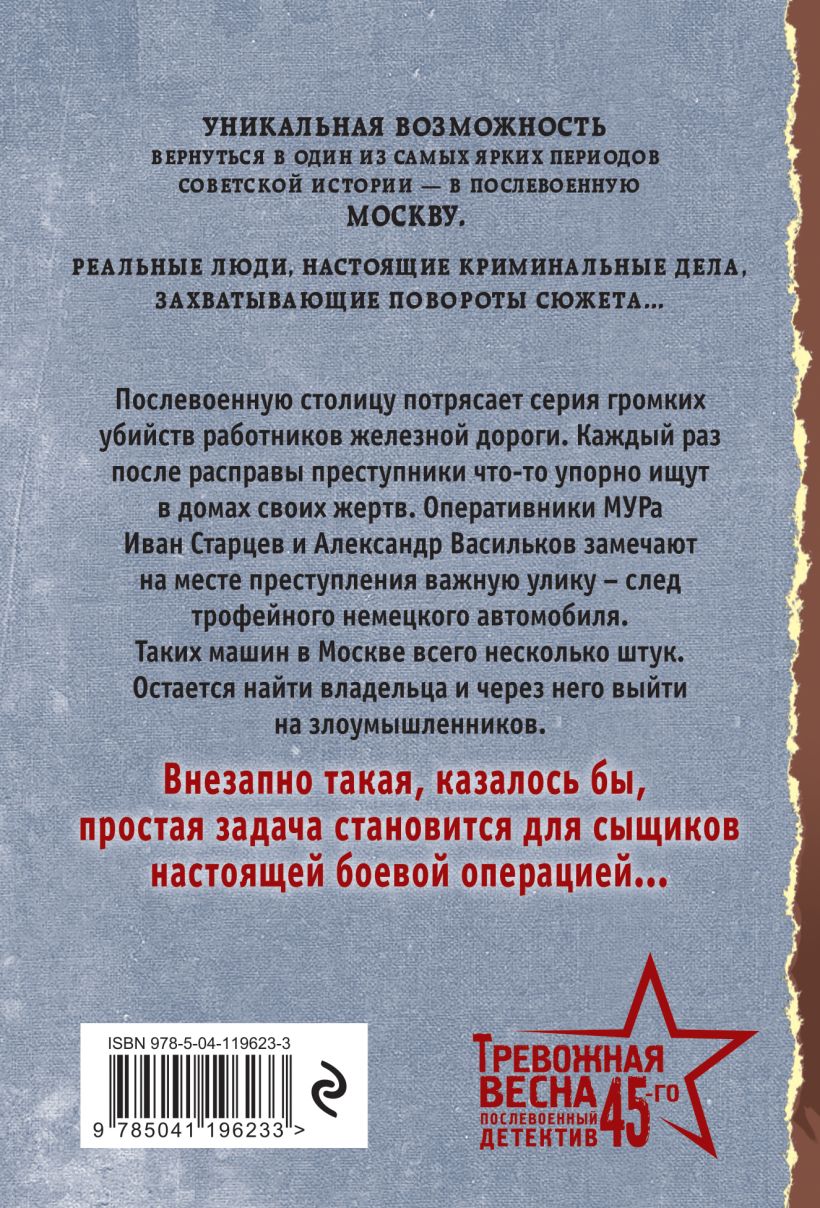 УНИКАЛЬНАЯ ВОЗМОЖНОСТЬ
ВЕРНУТЬСЯ В ОДИН ИЗ САМЫХ ЯРКИХ ПЕРИОДОВ СОВЕТСКОЙ ИСТОРИИ — В ПОСЛЕВОЕННУЮ МОСКВУ.

РЕАЛЬНЫЕ ЛЮДИ, НАСТОЯЩИЕ КРИМИНАЛЬНЫЕ ДЕЛА, ЗАХВАТЫВАЮЩИЕ ПОВОРОТЫ СЮЖЕТА...

Послевоенную столицу потрясает серия громких убийств работников железной дороги. Каждый раз после расправы преступники что-то упорно ищут в домах своих жертв. Оперативники МУРа Иван Старцев и Александр Васильков замечают на месте преступления важную улику – след трофейного немецкого автомобиля. Таких машин в Москве всего несколько штук. Остается найти владельца и через него выйти на злоумышленников.

Внезапно такая, казалось бы, простая задача становится для сыщиков настоящей боевой операцией...

ISBN 978-5-04-119623-3

9 785041 196233 >

ТРЕВОЖНАЯ ВЕСНА 45-ГО
ПОСЛЕВОЕННЫЙ ДЕТЕКТИВ